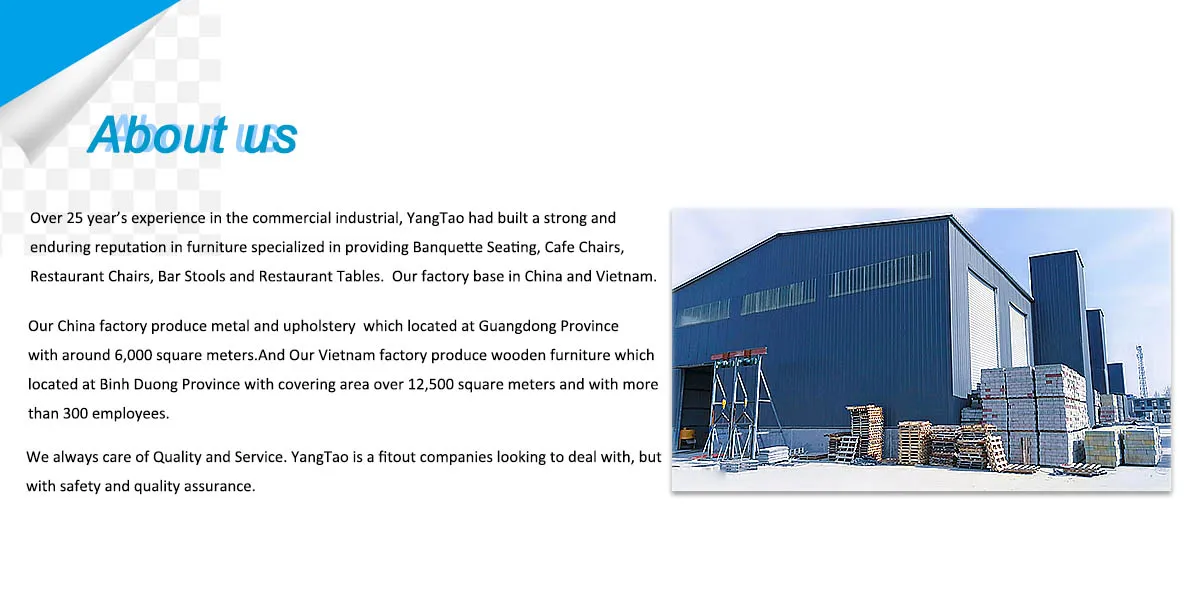 About us

Over 25 year's experience in the commercial industrial, YangTao had built a strong and enduring reputation in furniture specialized in providing Banquette Seating, Cafe Chairs, Restaurant Chairs, Bar Stools and Restaurant Tables. Our factory base in China and Vietnam.

Our China factory produce metal and upholstery which located at Guangdong Province with around 6,000 square meters.And Our Vietnam factory produce wooden furniture which located at Binh Duong Province with covering area over 12,500 square meters and with more than 300 employees.

We always care of Quality and Service. YangTao is a fitout companies looking to deal with, but with safety and quality assurance.